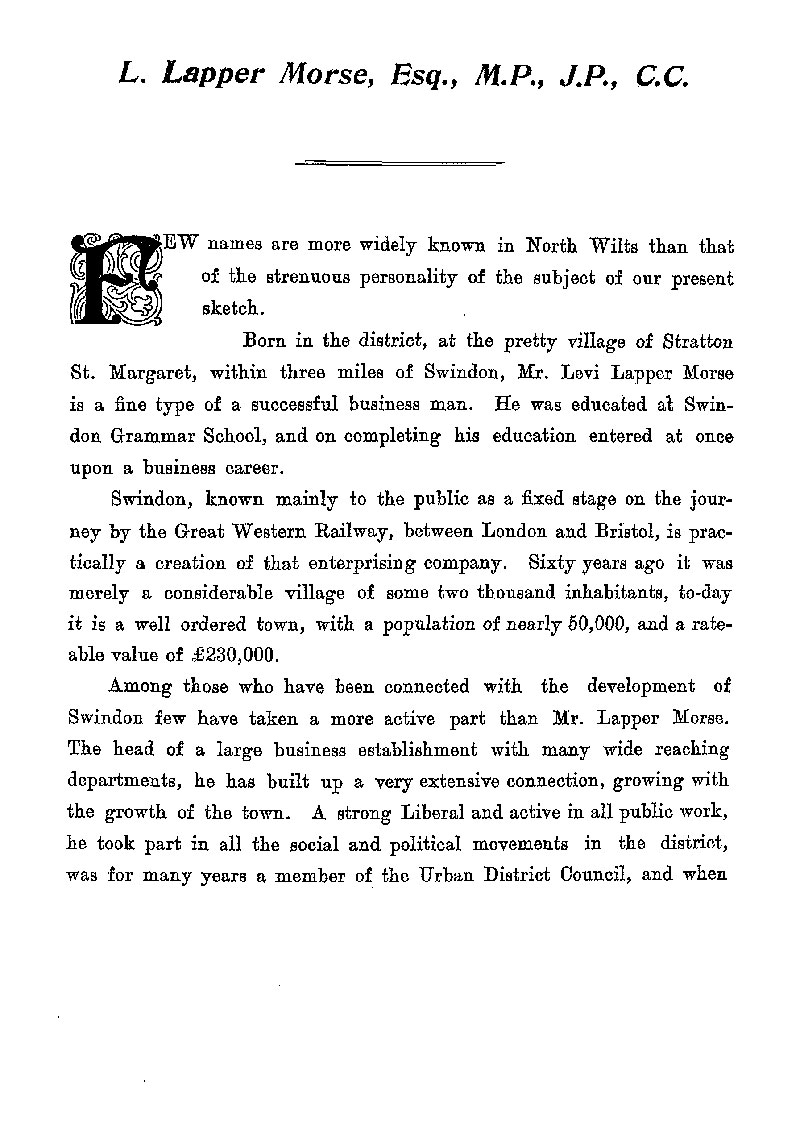 L. Lapper Morse, Esq., M.P., J.P., C.C.

FEW names are more widely known in North Wilts than that of the strenuous personality of the subject of our present sketch.

Born in the district, at the pretty village of Stratton St. Margaret, within three miles of Swindon, Mr. Levi Lapper Morse is a fine type of a successful business man. He was educated at Swindon Grammar School, and on completing his education entered at once upon a business career.

Swindon, known mainly to the public as a fixed stage on the journey by the Great Western Railway, between London and Bristol, is practically a creation of that enterprising company. Sixty years ago it was merely a considerable village of some two thousand inhabitants, to-day it is a well ordered town, with a population of nearly 50,000, and a rateable value of £230,000.

Among those who have been connected with the development of Swindon few have taken a more active part than Mr. Lapper Morse. The head of a large business establishment with many wide reaching departments, he has built up a very extensive connection, growing with the growth of the town. A strong Liberal and active in all public work, he took part in all the social and political movements in the district, was for many years a member of the Urban District Council, and when